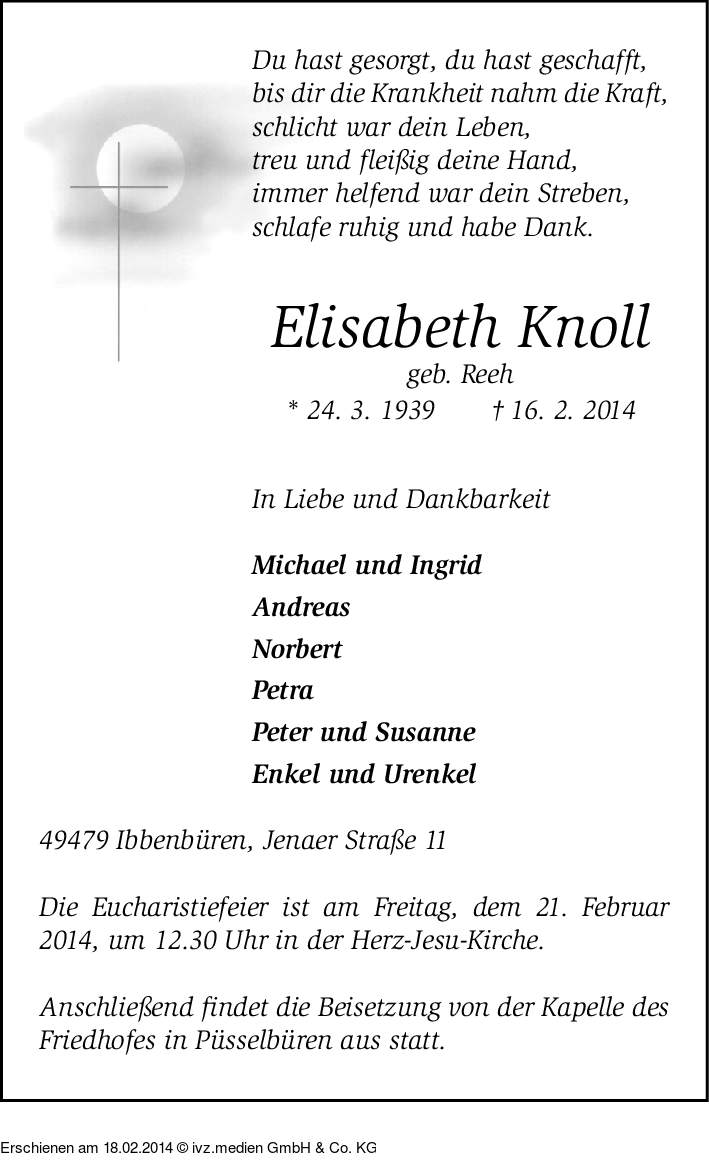 Du hast gesorgt, du hast geschafft,
bis dir die Krankheit nahm die Kraft,
schlicht war dein Leben,
treu und fleißig deine Hand,
immer helfend war dein Streben,
schlafe ruhig und habe Dank.

Elisabeth Knoll
geb. Reeh
* 24. 3. 1939 † 16. 2. 2014

In Liebe und Dankbarkeit

Michael und Ingrid
Andreas
Norbert
Petra
Peter und Susanne
Enkel und Urenkel

49479 Ibbenbüren, Jenaer Straße 11

Die Eucharistiefeier ist am Freitag, dem 21. Februar 2014, um 12.30 Uhr in der Herz-Jesu-Kirche.

Anschließend findet die Beisetzung von der Kapelle des Friedhofes in Püsselbüren aus statt.

Erschienen am 18.02.2014 © ivz.medien GmbH & Co. KG